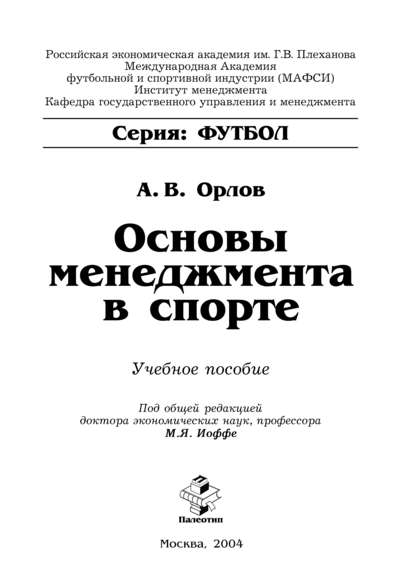 Российская экономическая академия им. Г.В. Плеханова
Международная Академия
футбольной и спортивной индустрии (МАФСИ)
Институт менеджмента
Кафедра государственного управления и менеджмента

Серия: ФУТБОЛ

А. В. Орлов

Основы менеджмента в спорте

Учебное пособие

Под общей редакцией
доктора экономических наук, профессора
М.Я. Иоффе

Палеотип

Москва, 2004